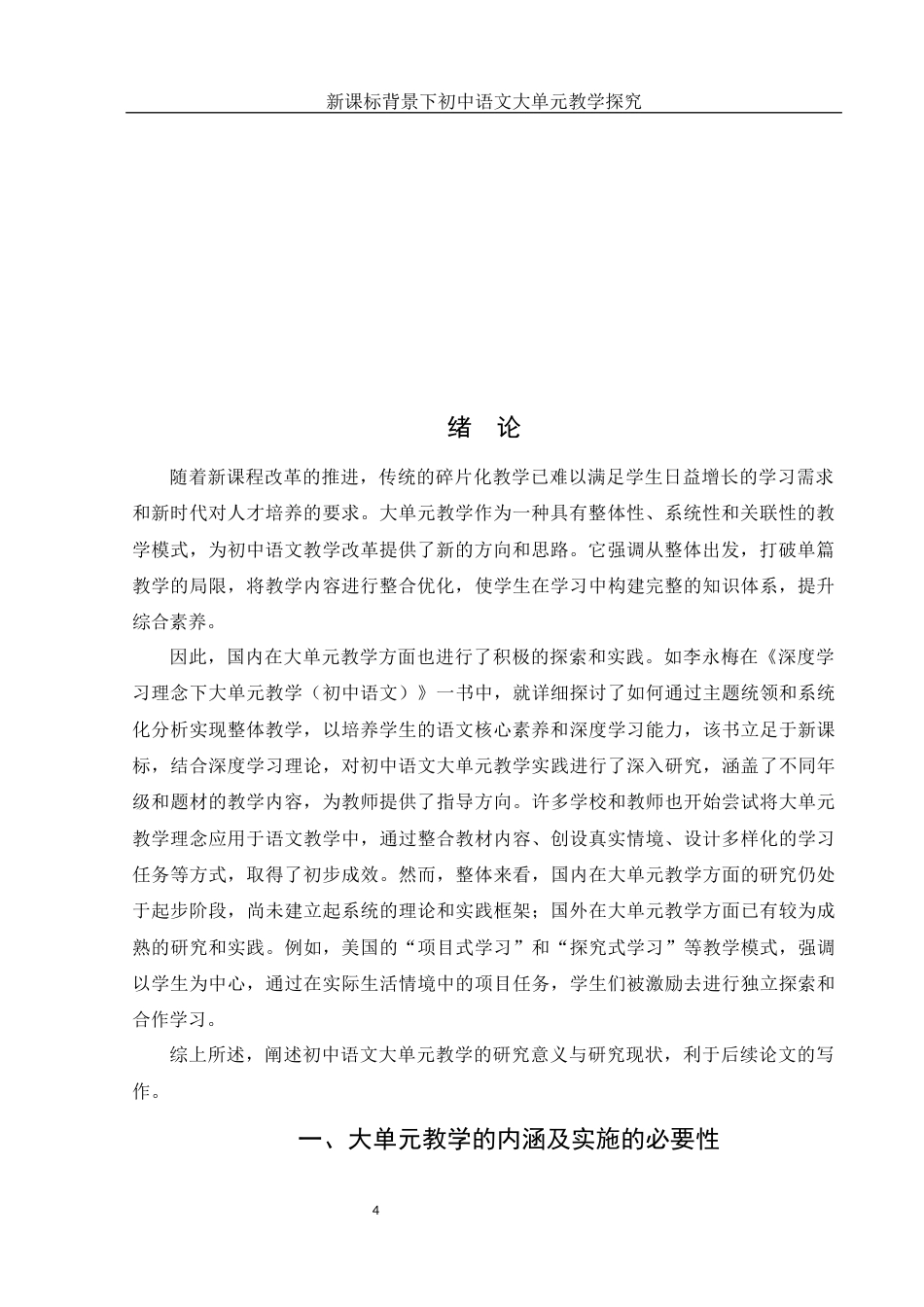 新课标背景下初中语文大单元教学探究

绪 论

随着新课程改革的推进，传统的碎片化教学已难以满足学生日益增长的学习需求和新时代对人才培养的要求。大单元教学作为一种具有整体性、系统性和关联性的教学模式，为初中语文教学改革提供了新的方向和思路。它强调从整体出发，打破单篇教学的局限，将教学内容进行整合优化，使学生在学习中构建完整的知识体系，提升综合素养。

因此，国内在大单元教学方面也进行了积极的探索和实践。如李永梅在《深度学习理念下大单元教学（初中语文）》一书中，就详细探讨了如何通过主题统领和系统化分析实现整体教学，以培养学生的语文核心素养和深度学习能力，该书立足于新课标，结合深度学习理论，对初中语文大单元教学实践进行了深入研究，涵盖了不同年级和题材的教学内容，为教师提供了指导方向。许多学校和教师也开始尝试将大单元教学理念应用于语文教学中，通过整合教材内容、创设真实情境、设计多样化的学习任务等方式，取得了初步成效。然而，整体来看，国内在大单元教学方面的研究仍处于起步阶段，尚未建立起系统的理论和实践框架；国外在大单元教学方面已有较为成熟的研究和实践。例如，美国的“项目式学习”和“探究式学习”等教学模式，强调以学生为中心，通过在实际生活情境中的项目任务，学生们被激励去进行独立探索和合作学习。

综上所述，阐述初中语文大单元教学的研究意义与研究现状，利于后续论文的写作。

一、大单元教学的内涵及实施的必要性

4